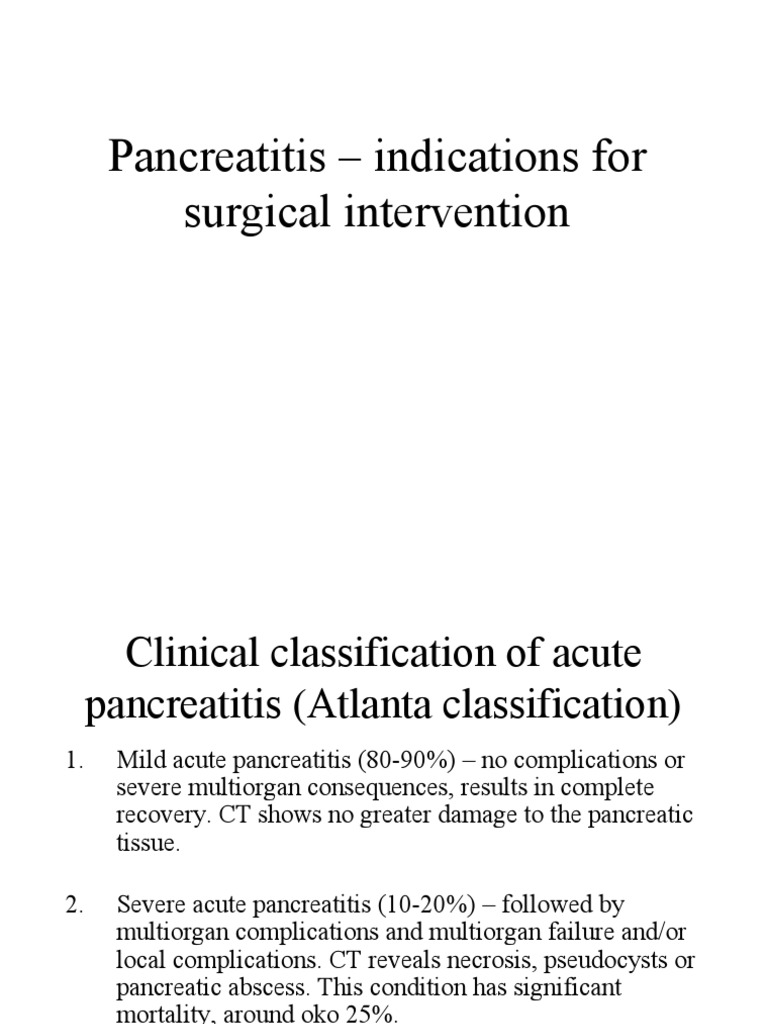 Pancreatitis – indications for surgical intervention

Clinical classification of acute pancreatitis (Atlanta classification)

1. Mild acute pancreatitis (80-90%) – no complications or severe multiorgan consequences, results in complete recovery. CT shows no greater damage to the pancreatic tissue.

2. Severe acute pancreatitis (10-20%) – followed by multiorgan complications and multiorgan failure and/or local complications. CT reveals necrosis, pseudocysts or pancreatic abscess. This condition has significant mortality, around oko 25%.